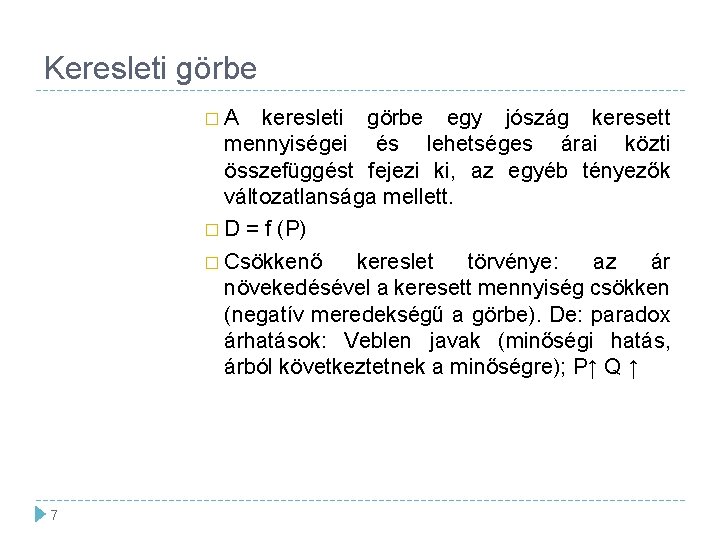 Keresleti görbe

□ A keresleti görbe egy jószág keresett mennyiségei és lehetséges árai közti összefüggést fejezi ki, az egyéb tényezők változatlansága mellett.

□ D = f (P)

□ Csökkenő kereslet törvénye: az ár növekedésével a keresett mennyiség csökken (negatív meredekségű a görbe). De: paradox árhatások: Veblen javak (minőségi hatás, árból következtetnek a minőségre); P↑ Q ↑

7